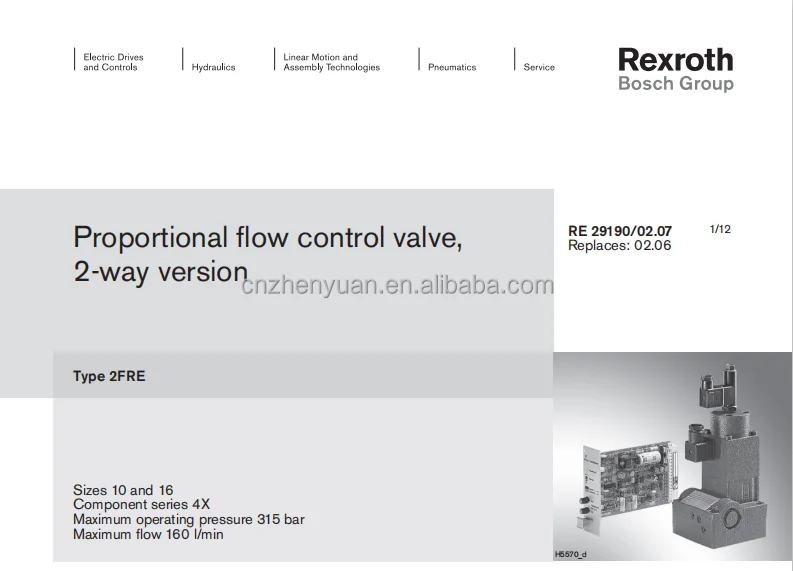 Electric Drives and Controls

Hydraulics

Linear Motion and Assembly Technologies

Pneumatics

Service

Rexroth
Bosch Group

Proportional flow control valve, 2-way version

cnzhenyuan.en.alibaba.com

RE 29190/02.07
Replaces: 02.06

1/12

Type 2FRE

Sizes 10 and 16
Component series 4X
Maximum operating pressure 315 bar
Maximum flow 160 l/min

H5570_d